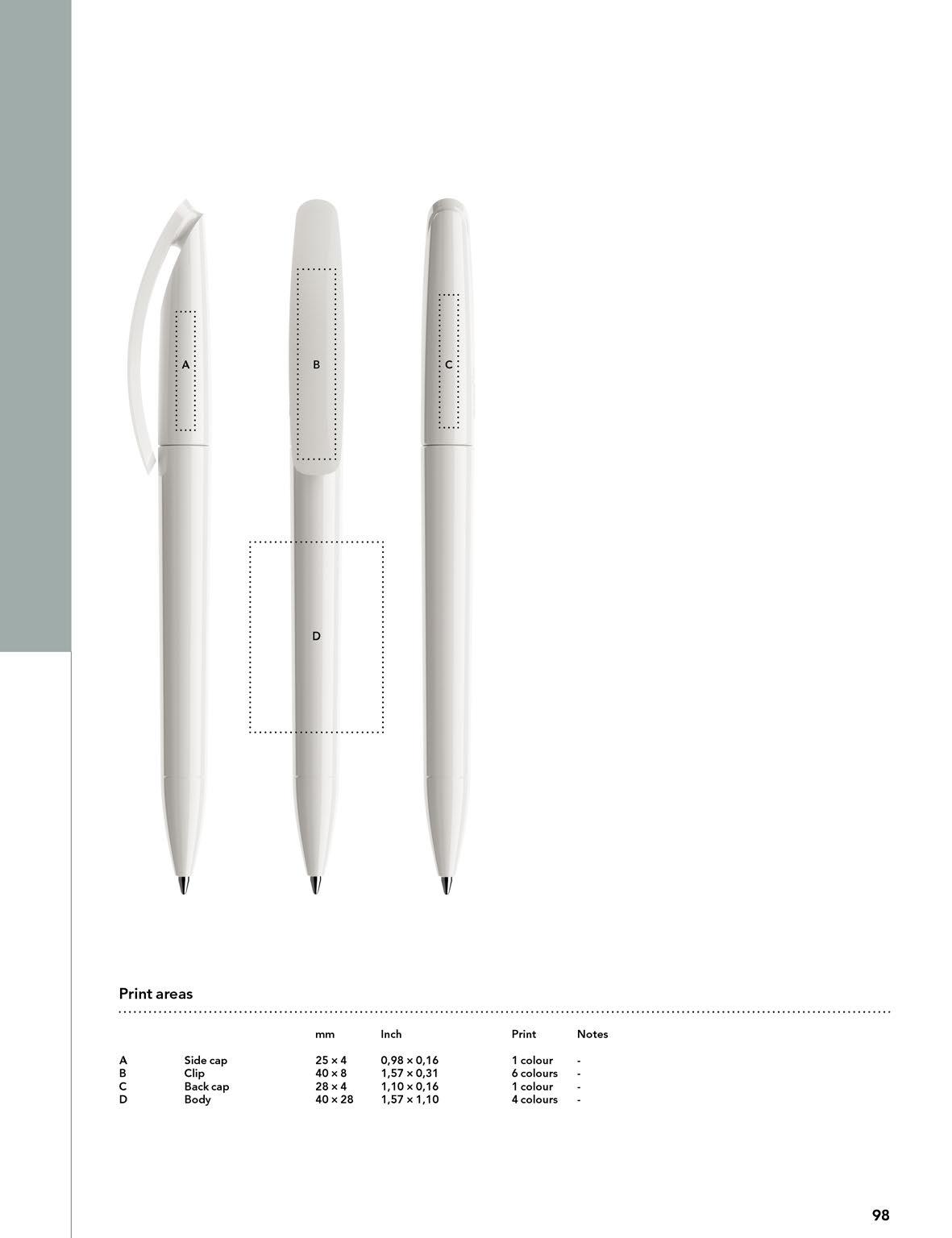 A

B

C

D

Print areas

|  |  | mm | Inch | Print | Notes |
|---|---|---|---|---|---|
| A | Side cap | 25 × 4 | 0,98 × 0,16 | 1 colour | - |
| B | Clip | 40 × 8 | 1,57 × 0,31 | 6 colours | - |
| C | Back cap | 28 × 4 | 1,10 × 0,16 | 1 colour | - |
| D | Body | 40 × 28 | 1,57 × 1,10 | 4 colours | - |

98